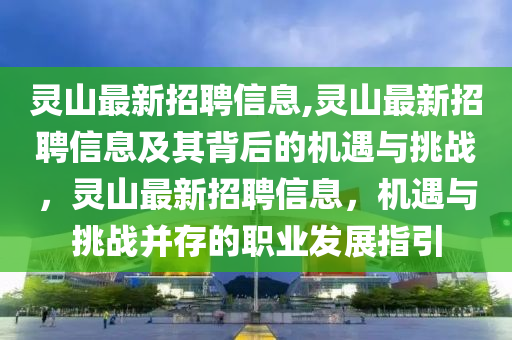 灵山最新招聘信息,灵山最新招聘信息及其背后的机遇与挑战，灵山最新招聘信息，机遇与挑战并存的职业发展指引